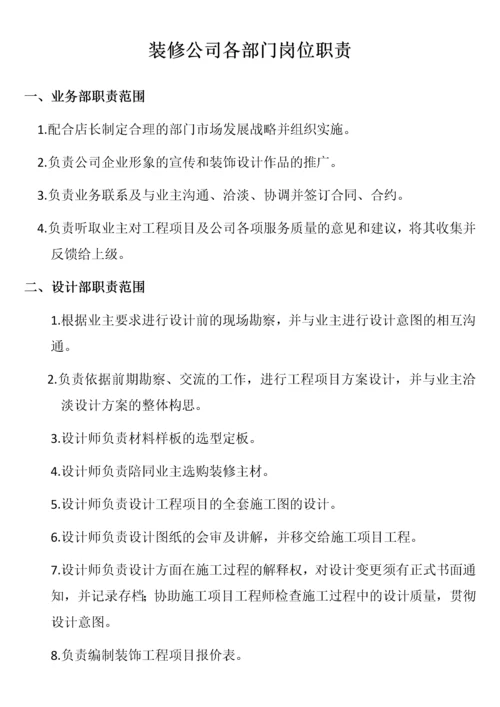 装修公司各部门岗位职责

一、业务部职责范围

1.配合店长制定合理的部门市场发展战略并组织实施。

2.负责公司企业形象的宣传和装饰设计作品的推广。

3.负责业务联系及与业主沟通、洽淡、协调并签订合同、合约。

4.负责听取业主对工程项目及公司各项服务质量的意见和建议，将其收集并反馈给上级。

二、设计部职责范围

1.根据业主要求进行设计前的现场勘察，并与业主进行设计意图的相互沟通。

2.负责依据前期勘察、交流的工作，进行工程项目方案设计，并与业主洽淡设计方案的整体构思。

3.设计师负责材料样板的选型定板。

4.设计师负责陪同业主选购装修主材。

5.设计师负责设计工程项目的全套施工图的设计。

6.设计师负责设计图纸的会审及讲解，并移交给施工项目工程。

7.设计师负责设计方面在施工过程的解释权，对设计变更须有正式书面通知，并记录存档；协助施工项目工程师检查施工过程中的设计质量，贯彻设计意图。

8.负责编制装饰工程项目报价表。